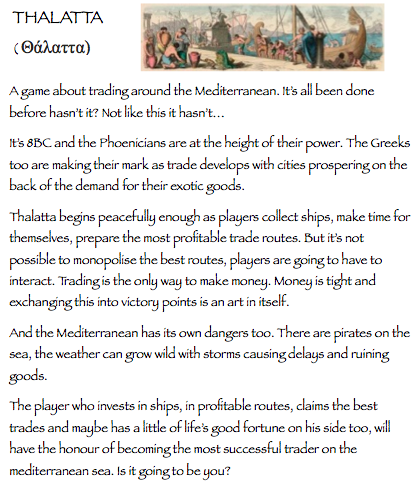 THALATTA

( Θάλαττα)

A game about trading around the Mediterranean. It's all been done before hasn't it? Not like this it hasn't...

It's 8BC and the Phoenicians are at the height of their power. The Greeks too are making their mark as trade develops with cities prospering on the back of the demand for their exotic goods.

Thalatta begins peacefully enough as players collect ships, make time for themselves, prepare the most profitable trade routes. But it's not possible to monopolise the best routes, players are going to have to interact. Trading is the only way to make money. Money is tight and exchanging this into victory points is an art in itself.

And the Mediterranean has its own dangers too. There are pirates on the sea, the weather can grow wild with storms causing delays and ruining goods.

The player who invests in ships, in profitable routes, claims the best trades and maybe has a little of life's good fortune on his side too, will have the honour of becoming the most successful trader on the mediterranean sea. Is it going to be you?